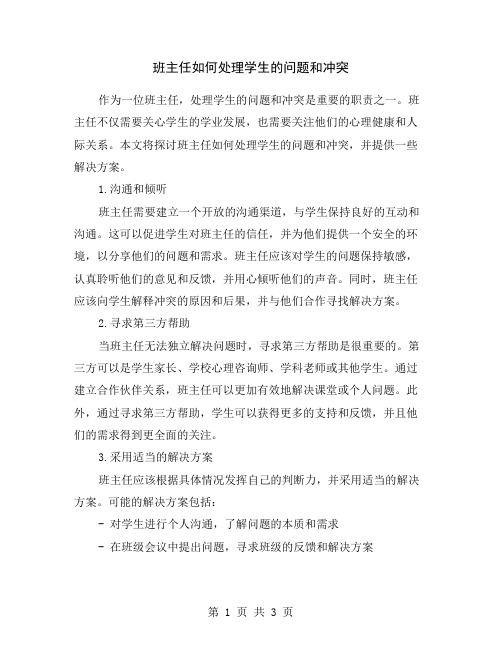 班主任如何处理学生的问题和冲突

作为一位班主任，处理学生的问题和冲突是重要的职责之一。班主任不仅需要关心学生的学业发展，也需要关注他们的心理健康和人际关系。本文将探讨班主任如何处理学生的问题和冲突，并提供一些解决方案。

1.沟通和倾听

班主任需要建立一个开放的沟通渠道，与学生保持良好的互动和沟通。这可以促进学生对班主任的信任，并为他们提供一个安全的环境，以分享他们的问题和需求。班主任应该对学生的问题保持敏感，认真聆听他们的意见和反馈，并用心倾听他们的声音。同时，班主任应该向学生解释冲突的原因和后果，并与他们合作寻找解决方案。

2.寻求第三方帮助

当班主任无法独立解决问题时，寻求第三方帮助是很重要的。第三方可以是学生家长、学校心理咨询师、学科老师或其他学生。通过建立合作伙伴关系，班主任可以更加有效地解决课堂或个人问题。此外，通过寻求第三方帮助，学生可以获得更多的支持和反馈，并且他们的需求得到更全面的关注。

3.采用适当的解决方案

班主任应该根据具体情况发挥自己的判断力，并采用适当的解决方案。可能的解决方案包括：

- 对学生进行个人沟通，了解问题的本质和需求

- 在班级会议中提出问题，寻求班级的反馈和解决方案

第 1 页 共 3 页